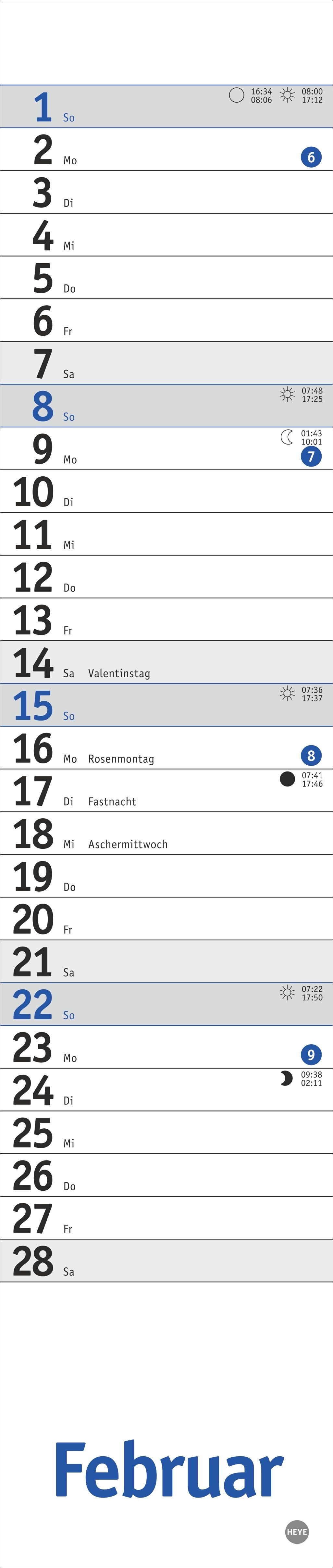 1 So 16:34 08:06 08:00 17:12

2 Mo 6

3 Di

4 Mi

5 Do

6 Fr

7 Sa

8 So 07:48 17:25

9 Mo 01:43 10:01 7

10 Di

11 Mi

12 Do

13 Fr

14 Sa Valentinstag

15 So 07:36 17:37

16 Mo Rosenmontag 8

17 Di Fastnacht 07:41 17:46

18 Mi Aschermittwoch

19 Do

20 Fr

21 Sa

22 So 07:22 17:50

23 Mo 9

24 Di 09:38 02:11

25 Mi

26 Do

27 Fr

28 Sa

Februar

HEYE